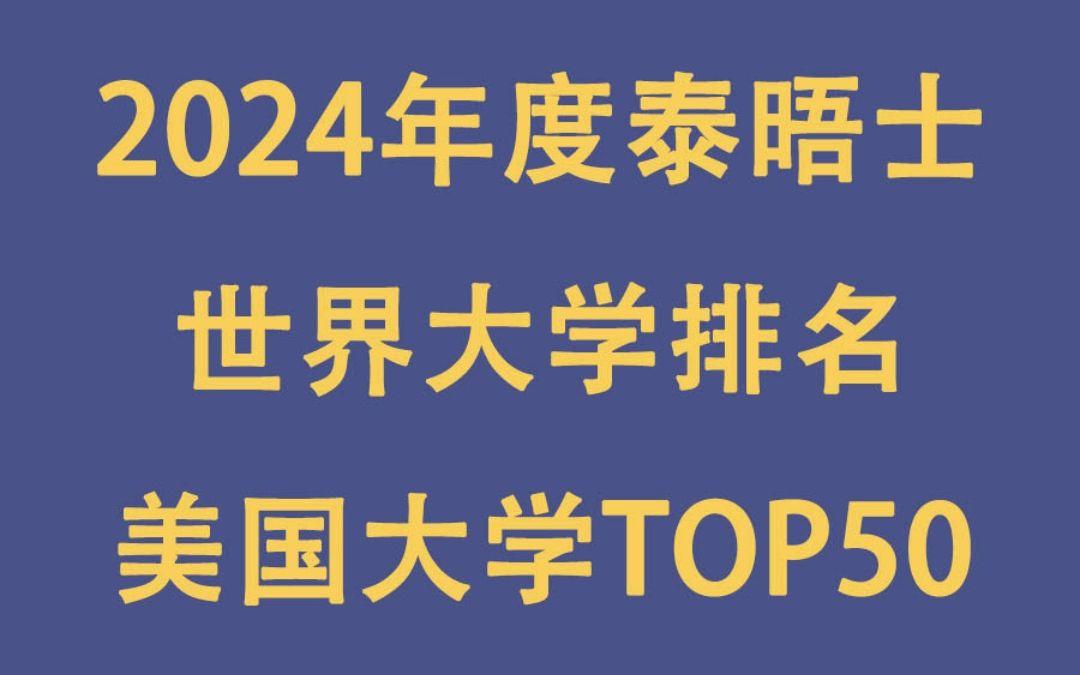 2024年度泰晤士
世界大学排名
美国大学TOP50